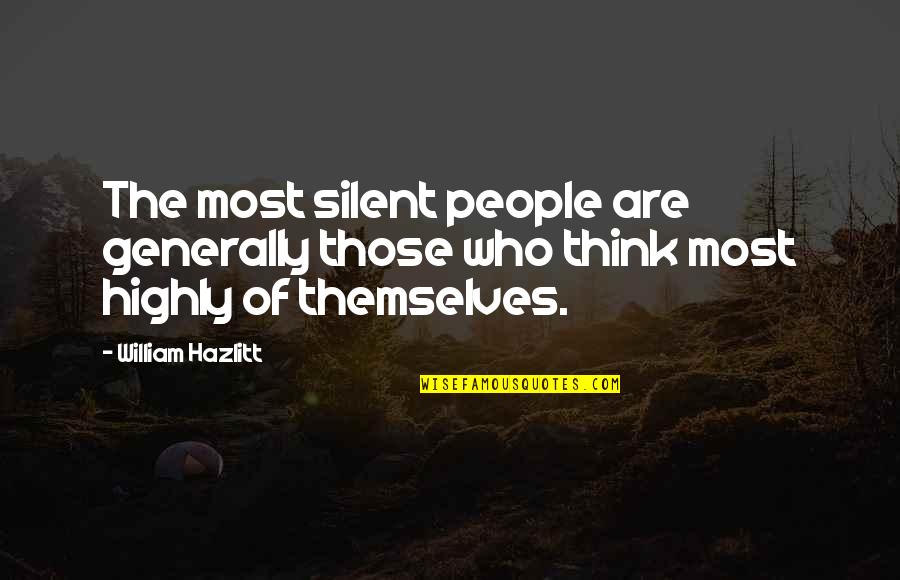 The most silent people are generally those who think most highly of themselves.

- William Hazlitt

WISEFAMOUSQUOTES.COM